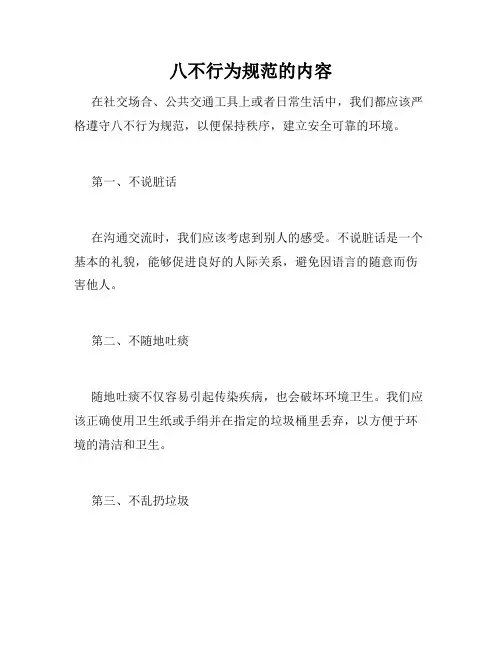 八不行为规范的内容

在社交场合、公共交通工具上或者日常生活中，我们都应该严格遵守八不行为规范，以便保持秩序，建立安全可靠的环境。

第一、不说脏话

在沟通交流时，我们应该考虑到别人的感受。不说脏话是一个基本的礼貌，能够促进良好的人际关系，避免因语言的随意而伤害他人。

第二、不随地吐痰

随地吐痰不仅容易引起传染疾病，也会破坏环境卫生。我们应该正确使用卫生纸或手绢并在指定的垃圾桶里丢弃，以方便于环境的清洁和卫生。

第三、不乱扔垃圾